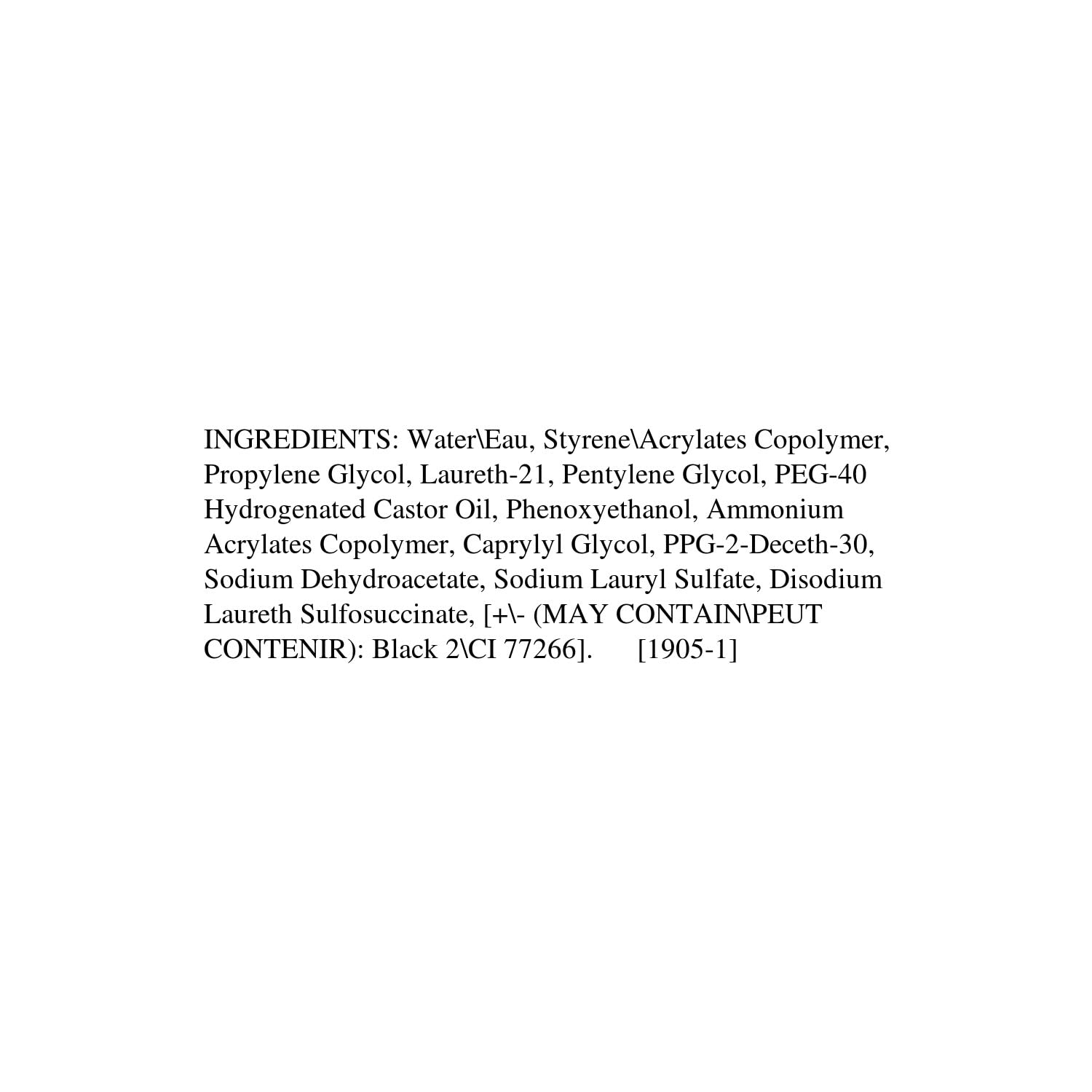 INGREDIENTS: Water\Eau, Styrene\Acrylates Copolymer, Propylene Glycol, Laureth-21, Pentylene Glycol, PEG-40 Hydrogenated Castor Oil, Phenoxyethanol, Ammonium Acrylates Copolymer, Caprylyl Glycol, PPG-2-Deceth-30, Sodium Dehydroacetate, Sodium Lauryl Sulfate, Disodium Laureth Sulfosuccinate, [+\- (MAY CONTAIN\PEUT CONTENIR): Black 2\CI 77266]. [1905-1]